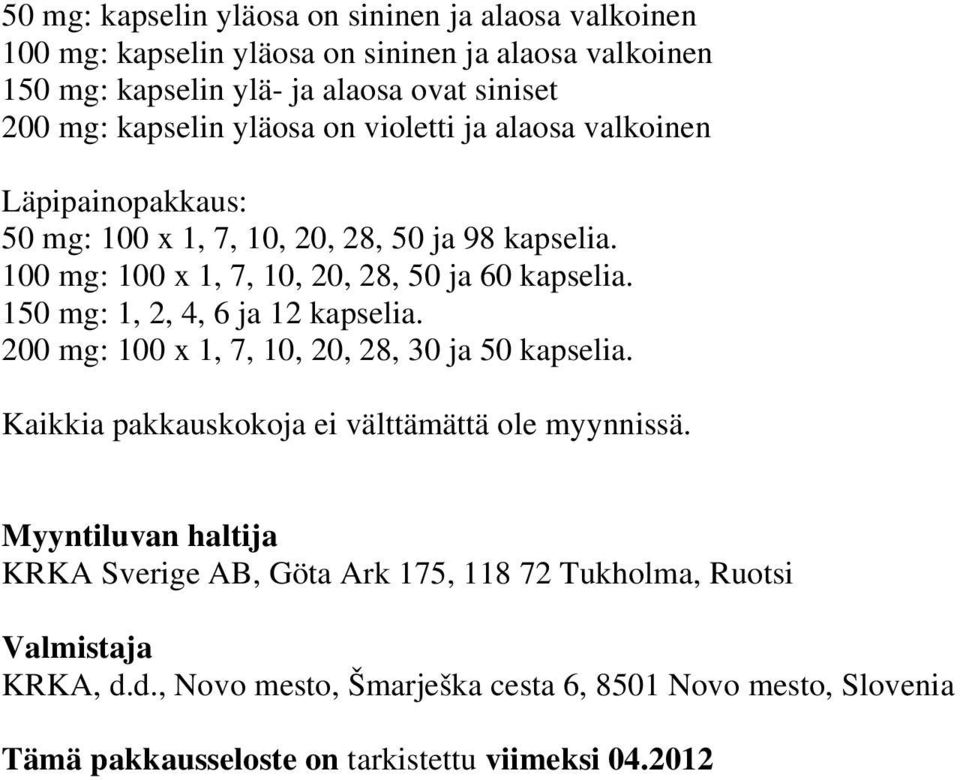 50 mg: kapselin yläosa on sininen ja alaosa valkoinen
100 mg: kapselin yläosa on sininen ja alaosa valkoinen
150 mg: kapselin ylä- ja alaosa ovat siniset
200 mg: kapselin yläosa on violetti ja alaosa valkoinen

Läpipainopakkaus:
50 mg: 100 x 1, 7, 10, 20, 28, 50 ja 98 kapselia.
100 mg: 100 x 1, 7, 10, 20, 28, 50 ja 60 kapselia.
150 mg: 1, 2, 4, 6 ja 12 kapselia.
200 mg: 100 x 1, 7, 10, 20, 28, 30 ja 50 kapselia.

Kaikkia pakkauskokoja ei välttämättä ole myynnissä.

Myyntiluvan haltija
KRKA Sverige AB, Göta Ark 175, 118 72 Tukholma, Ruotsi

Valmistaja
KRKA, d.d., Novo mesto, Šmarješka cesta 6, 8501 Novo mesto, Slovenia

Tämä pakkausseloste on tarkistettu viimeksi 04.2012